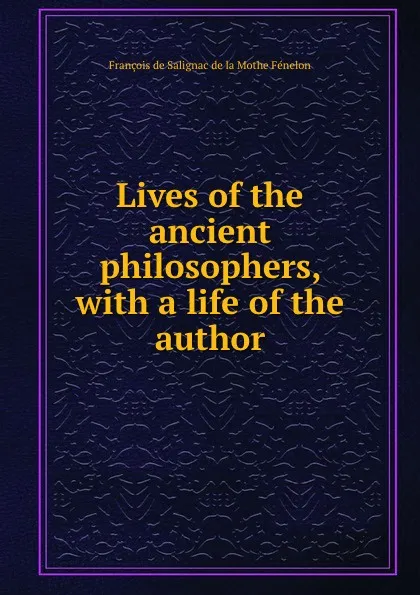 François de Salignac de la Mothe Fénelon

Lives of the ancient philosophers, with a life of the author